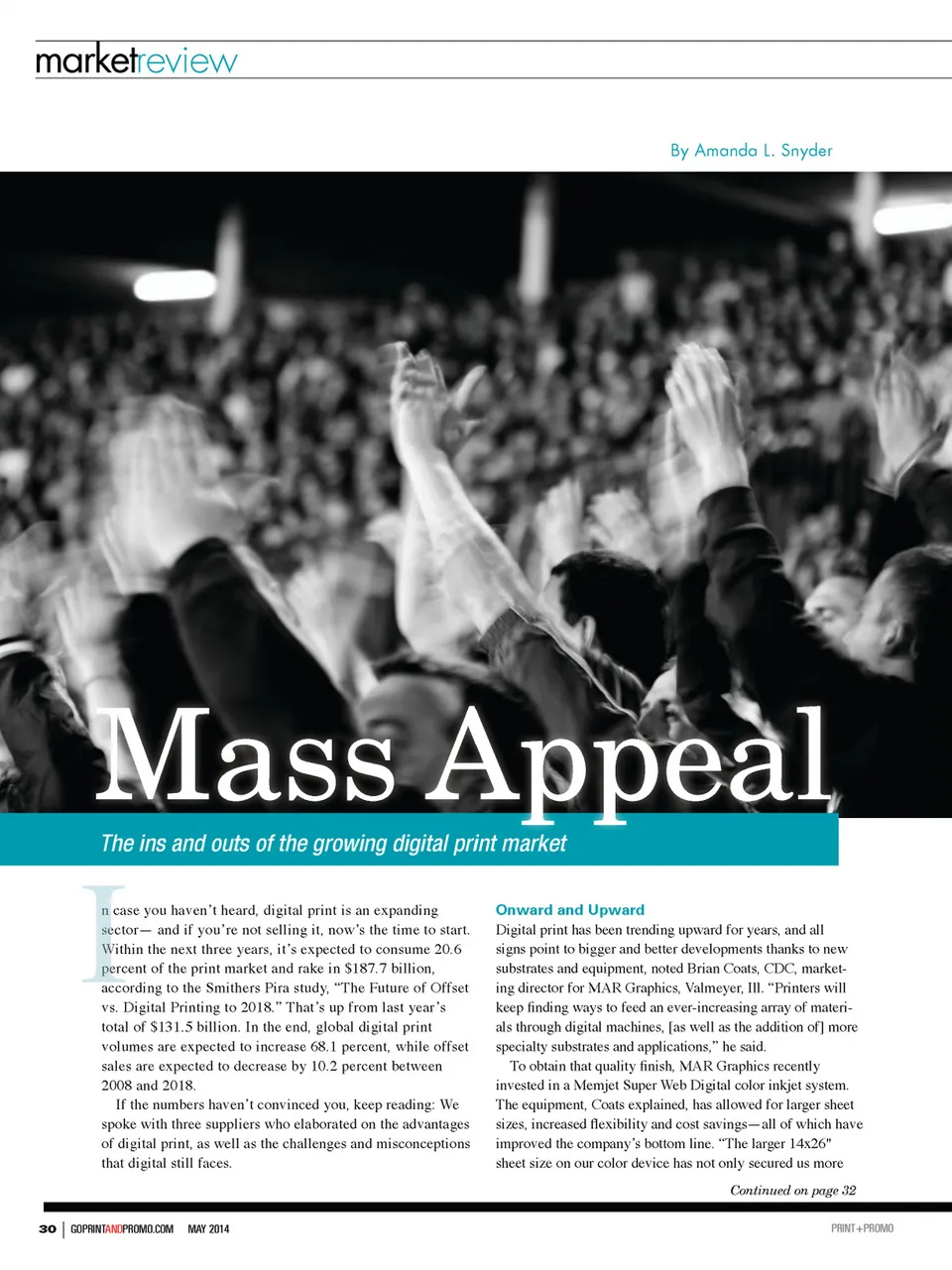 marketreview

By Amanda L. Snyder

Mass Appeal

The ins and outs of the growing digital print market

In case you haven't heard, digital print is an expanding sector— and if you're not selling it, now's the time to start. Within the next three years, it's expected to consume 20.6 percent of the print market and rake in $187.7 billion, according to the Smithers Pira study, "The Future of Offset vs. Digital Printing to 2018." That's up from last year's total of $131.5 billion. In the end, global digital print volumes are expected to increase 68.1 percent, while offset sales are expected to decrease by 10.2 percent between 2008 and 2018.

If the numbers haven't convinced you, keep reading: We spoke with three suppliers who elaborated on the advantages of digital print, as well as the challenges and misconceptions that digital still faces.

Onward and Upward

Digital print has been trending upward for years, and all signs point to bigger and better developments thanks to new substrates and equipment, noted Brian Coats, CDC, marketing director for MAR Graphics, Valmeyer, Ill. "Printers will keep finding ways to feed an ever-increasing array of materials through digital machines, [as well as the addition of] more specialty substrates and applications," he said.

To obtain that quality finish, MAR Graphics recently invested in a Memjet Super Web Digital color inkjet system. The equipment, Coats explained, has allowed for larger sheet sizes, increased flexibility and cost savings—all of which have improved the company's bottom line. "The larger 14x26" sheet size on our color device has not only secured us more

Continued on page 32

30 | GOPRINTANDPROMO.COM MAY 2014

PRINT+PROMO